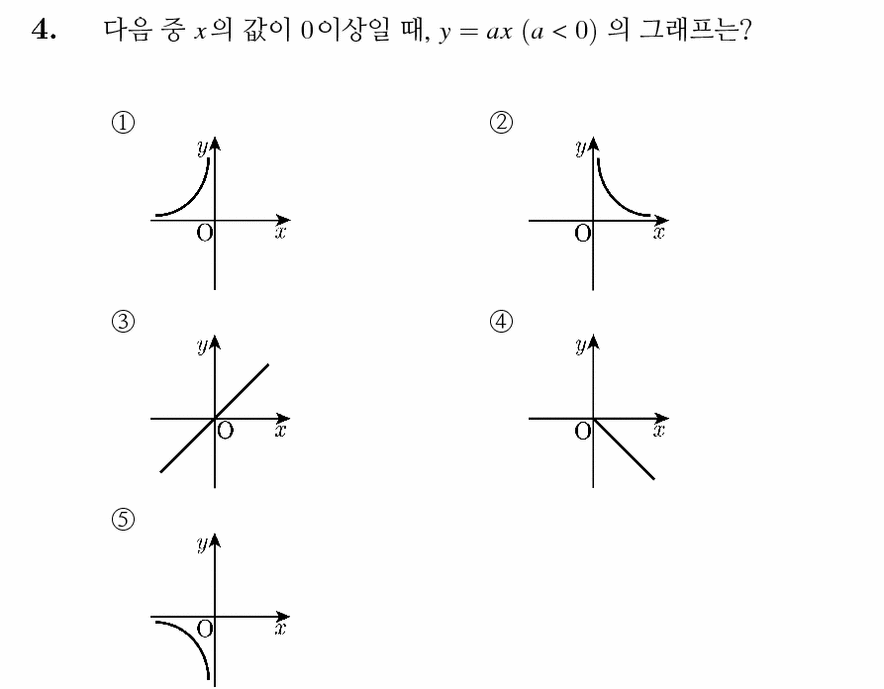 4. 다음 중 $x$의 값이 0이상일 때, $y = ax$ $(a < 0)$ 의 그래프는?

①
$y$
O $x$

②
$y$
O $x$

③
$y$
O $x$

④
$y$
O $x$

⑤
$y$
O $x$